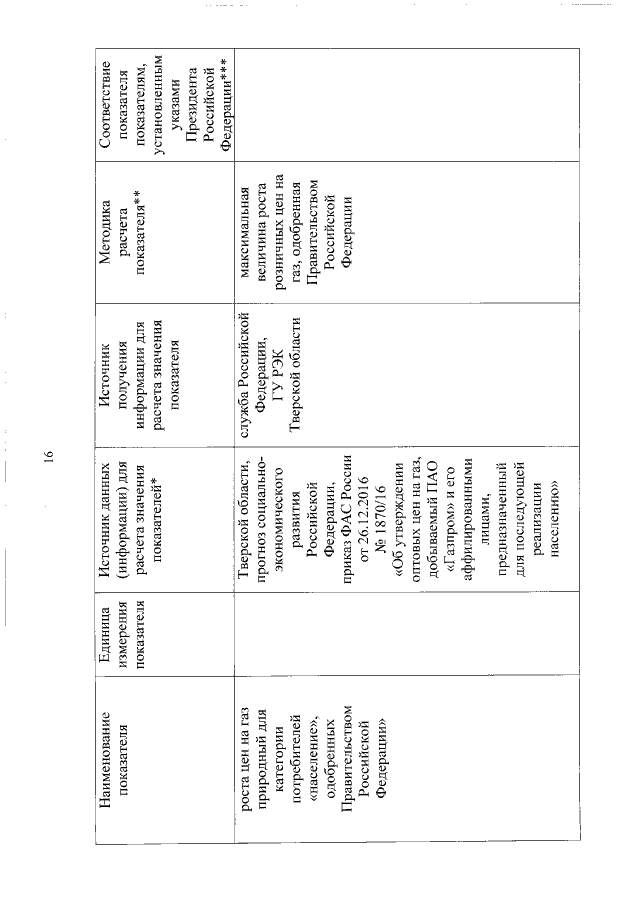 16

| Наименование показателя | Единица измерения показателя | Источник данных (информации) для расчета значения показателей* | Источник получения информации для расчета значения показателя | Методика расчета показателя** | Соответствие показателя показателям, установленным указами Президента Российской Федерации*** |
|---|---|---|---|---|---|
| роста цен на газ природный для категории потребителей «население», одобренных Правительством Российской Федерации» | | Тверской области, прогноз социально-экономического развития Российской Федерации, приказ ФАС России от 26.12.2016 № 1870/16 «Об утверждении оптовых цен на газ, добываемый ПАО «Газпром» и его аффилированными лицами, предназначенный для последующей реализации населению» | служба Российской Федерации, ГУ РЭК Тверской области | максимальная величина роста розничных цен на газ, одобренная Правительством Российской Федерации | |